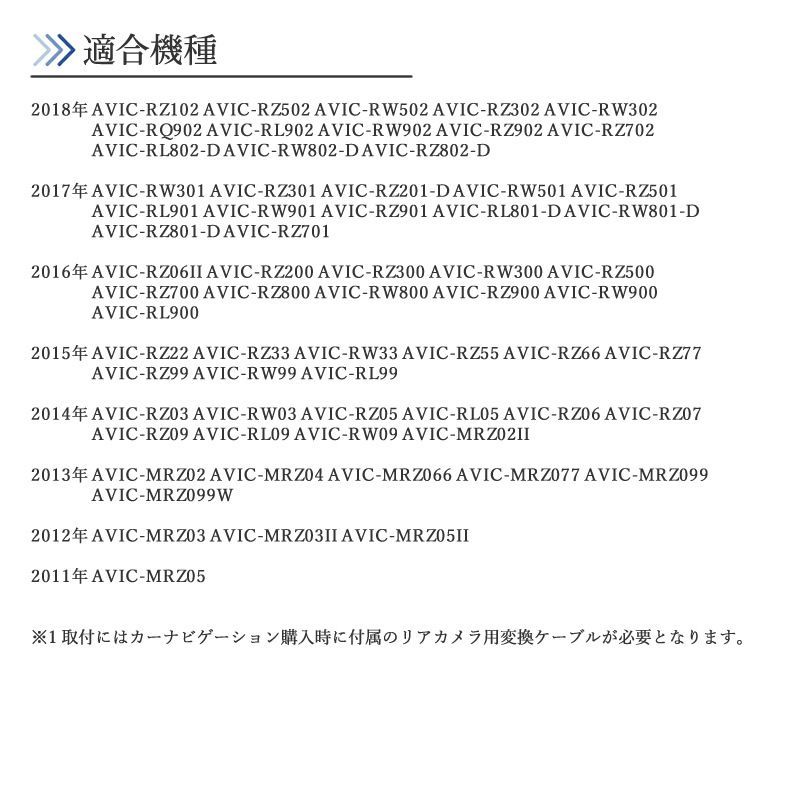 適合機種

2018年 AVIC-RZ102 AVIC-RZ502 AVIC-RW502 AVIC-RZ302 AVIC-RW302 AVIC-RQ902 AVIC-RL902 AVIC-RW902 AVIC-RZ902 AVIC-RZ702 AVIC-RL802-D AVIC-RW802-D AVIC-RZ802-D

2017年 AVIC-RW301 AVIC-RZ301 AVIC-RZ201-D AVIC-RW501 AVIC-RZ501 AVIC-RL901 AVIC-RW901 AVIC-RZ901 AVIC-RL801-D AVIC-RW801-D AVIC-RZ801-D AVIC-RZ701

2016年 AVIC-RZ06II AVIC-RZ200 AVIC-RZ300 AVIC-RW300 AVIC-RZ500 AVIC-RZ700 AVIC-RZ800 AVIC-RW800 AVIC-RZ900 AVIC-RW900 AVIC-RL900

2015年 AVIC-RZ22 AVIC-RZ33 AVIC-RW33 AVIC-RZ55 AVIC-RZ66 AVIC-RZ77 AVIC-RZ99 AVIC-RW99 AVIC-RL99

2014年 AVIC-RZ03 AVIC-RW03 AVIC-RZ05 AVIC-RL05 AVIC-RZ06 AVIC-RZ07 AVIC-RZ09 AVIC-RL09 AVIC-RW09 AVIC-MRZ02II

2013年 AVIC-MRZ02 AVIC-MRZ04 AVIC-MRZ066 AVIC-MRZ077 AVIC-MRZ099 AVIC-MRZ099W

2012年 AVIC-MRZ03 AVIC-MRZ03II AVIC-MRZ05II

2011年 AVIC-MRZ05

※1 取付にはカーナビゲーション購入時に付属のリアカメラ用変換ケーブルが必要となります。